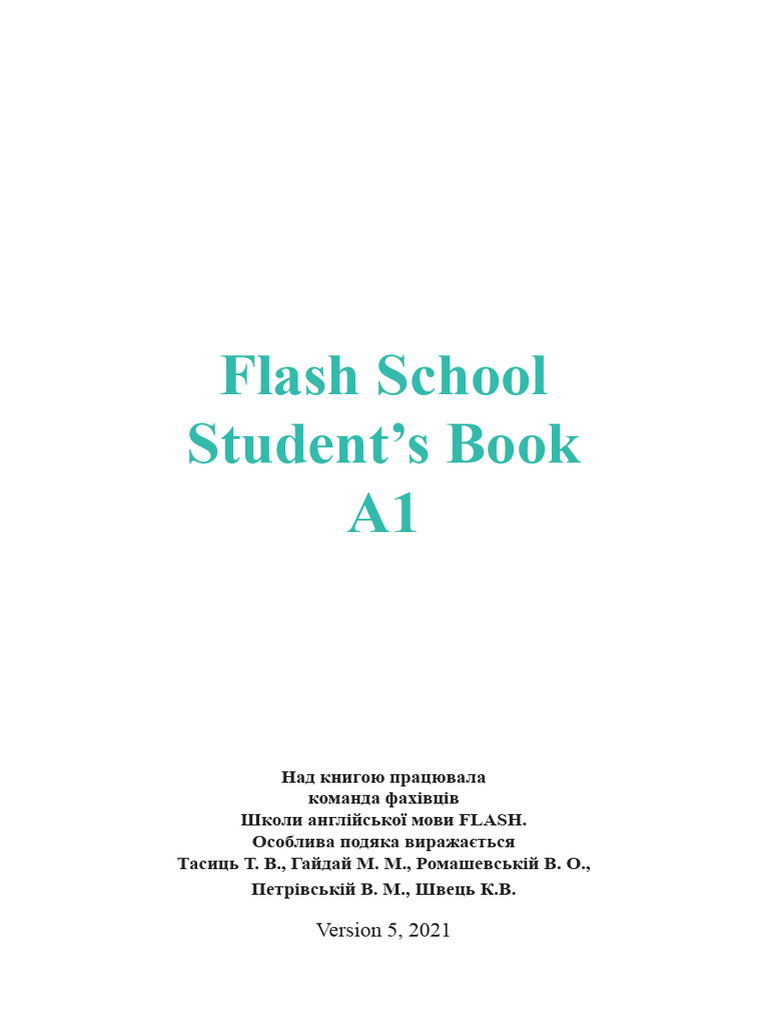 Flash School
Student's Book
A1

Над книгою працювала
команда фахівців
Школи англійської мови FLASH.
Особлива подяка виражається
Тасиць Т. В., Гайдай М. М., Ромашевській В. О.,
Петрівській В. М., Швець К.В.

Version 5, 2021